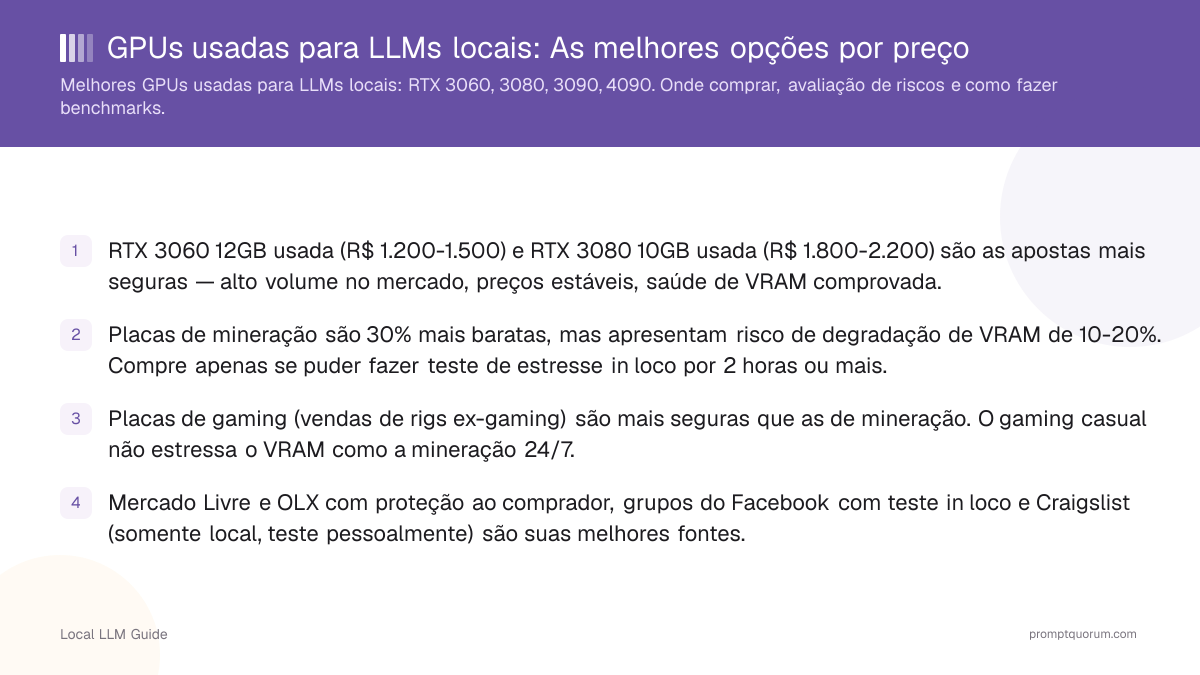 GPUs usadas para LLMs locais: As melhores opções por preço

Melhores GPUs usadas para LLMs locais: RTX 3060, 3080, 3090, 4090. Onde comprar, avaliação de riscos e como fazer benchmarks.

1 RTX 3060 12GB usada (R$ 1.200-1.500) e RTX 3080 10GB usada (R$ 1.800-2.200) são as apostas mais seguras — alto volume no mercado, preços estáveis, saúde de VRAM comprovada.

2 Placas de mineração são 30% mais baratas, mas apresentam risco de degradação de VRAM de 10-20%. Compre apenas se puder fazer teste de estresse in loco por 2 horas ou mais.

3 Placas de gaming (vendas de rigs ex-gaming) são mais seguras que as de mineração. O gaming casual não estressa o VRAM como a mineração 24/7.

4 Mercado Livre e OLX com proteção ao comprador, grupos do Facebook com teste in loco e Craigslist (somente local, teste pessoalmente) são suas melhores fontes.

Local LLM Guide

promptquorum.com